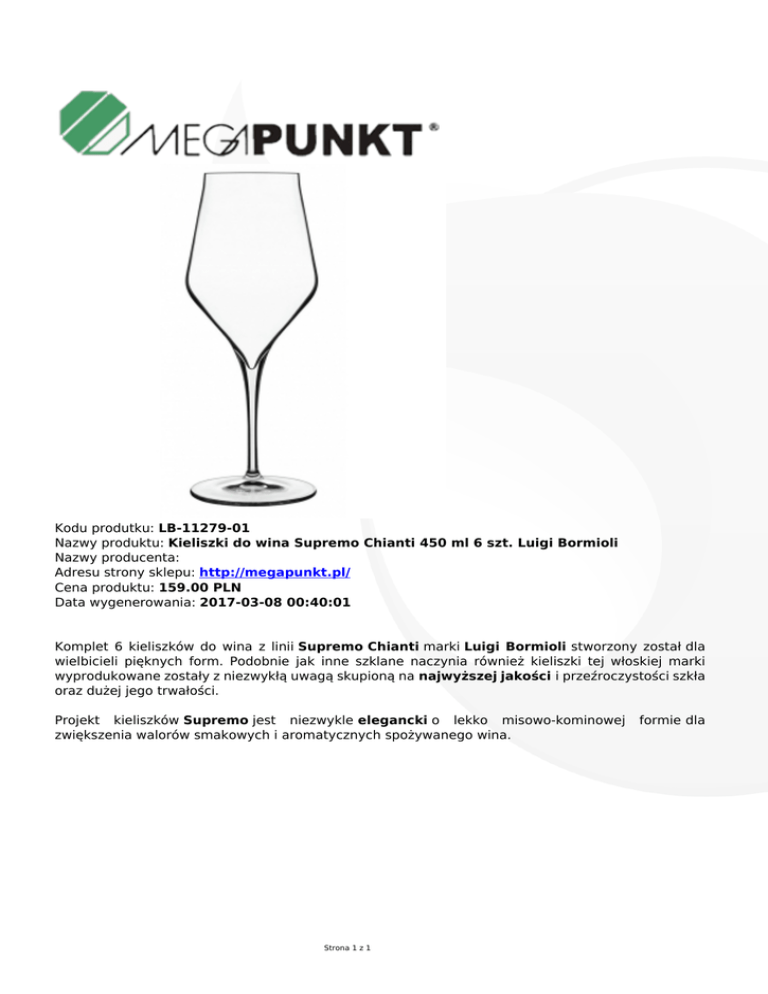 MEGAPUNKT®

Kodu produtku: LB-11279-01
Nazwy produktu: Kieliszki do wina Supremo Chianti 450 ml 6 szt. Luigi Bormioli
Nazwy producenta:
Adresu strony sklepu: http://megapunkt.pl/
Cena produktu: 159.00 PLN
Data wygenerowania: 2017-03-08 00:40:01

Komplet 6 kieliszków do wina z linii Supremo Chianti marki Luigi Bormioli stworzony został dla wielbicieli pięknych form. Podobnie jak inne szklane naczynia również kieliszki tej włoskiej marki wyprodukowane zostały z niezwykłą uwagą skupioną na najwyższej jakości i przeźroczystości szkła oraz dużej jego trwałości.

Projekt kieliszków Supremo jest niezwykle elegancki o lekko misowo-kominowej formie dla zwiększenia walorów smakowych i aromatycznych spożywanego wina.

Strona 1 z 1